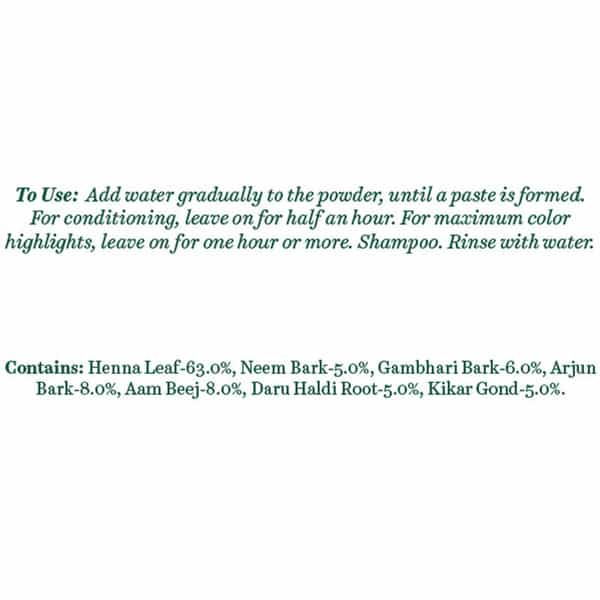 To Use: Add water gradually to the powder, until a paste is formed. For conditioning, leave on for half an hour. For maximum color highlights, leave on for one hour or more. Shampoo. Rinse with water.

Contains: Henna Leaf-63.0%, Neem Bark-5.0%, Gambhari Bark-6.0%, Arjun Bark-8.0%, Aam Beej-8.0%, Daru Haldi Root-5.0%, Kikar Gond-5.0%.